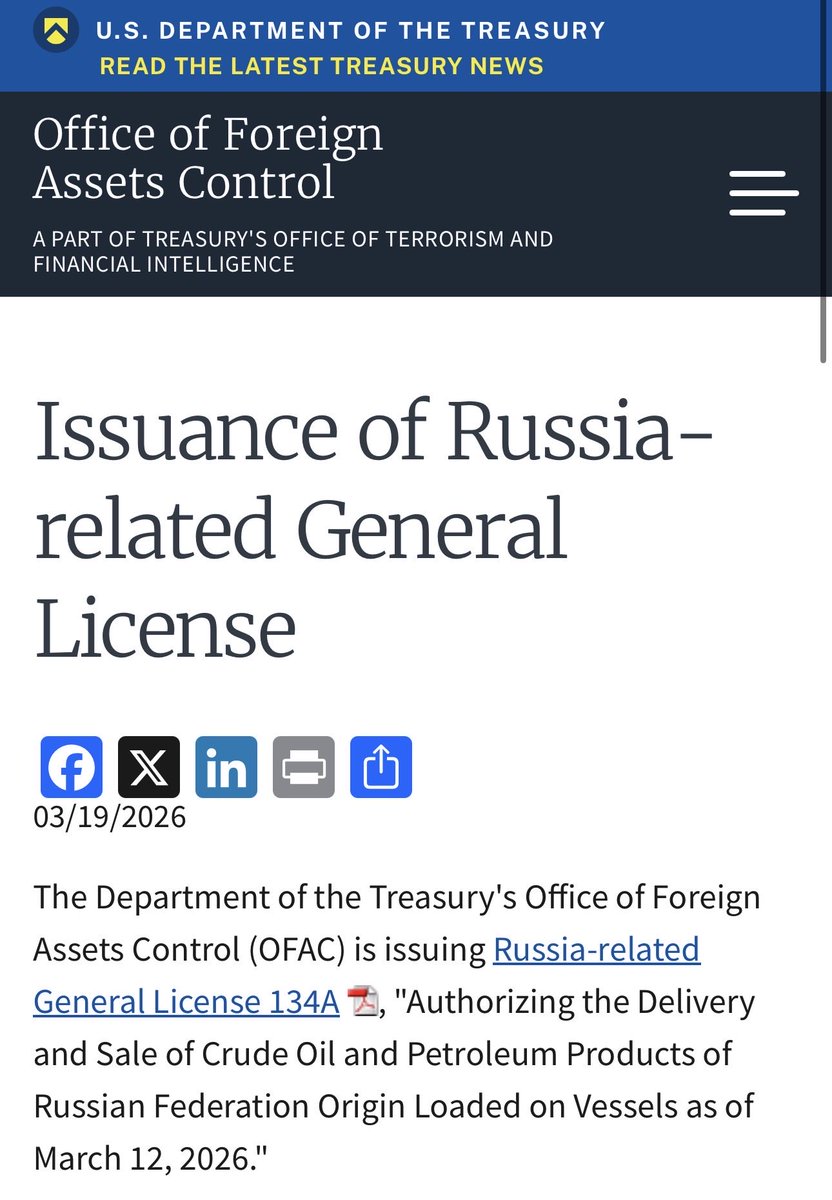 U.S. DEPARTMENT OF THE TREASURY
READ THE LATEST TREASURY NEWS

Office of Foreign Assets Control

A PART OF TREASURY'S OFFICE OF TERRORISM AND FINANCIAL INTELLIGENCE

Issuance of Russia-related General License

03/19/2026

The Department of the Treasury's Office of Foreign Assets Control (OFAC) is issuing Russia-related General License 134A, "Authorizing the Delivery and Sale of Crude Oil and Petroleum Products of Russian Federation Origin Loaded on Vessels as of March 12, 2026."